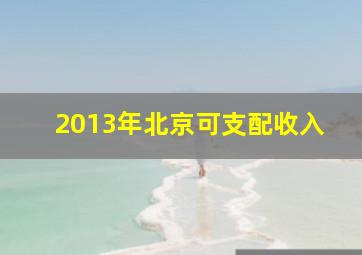 2013年北京可支配收入